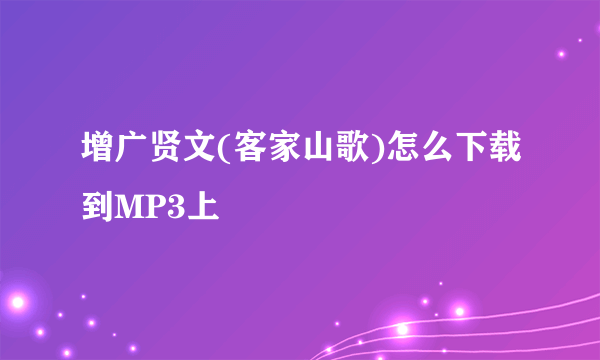 增广贤文(客家山歌)怎么下载到MP3上